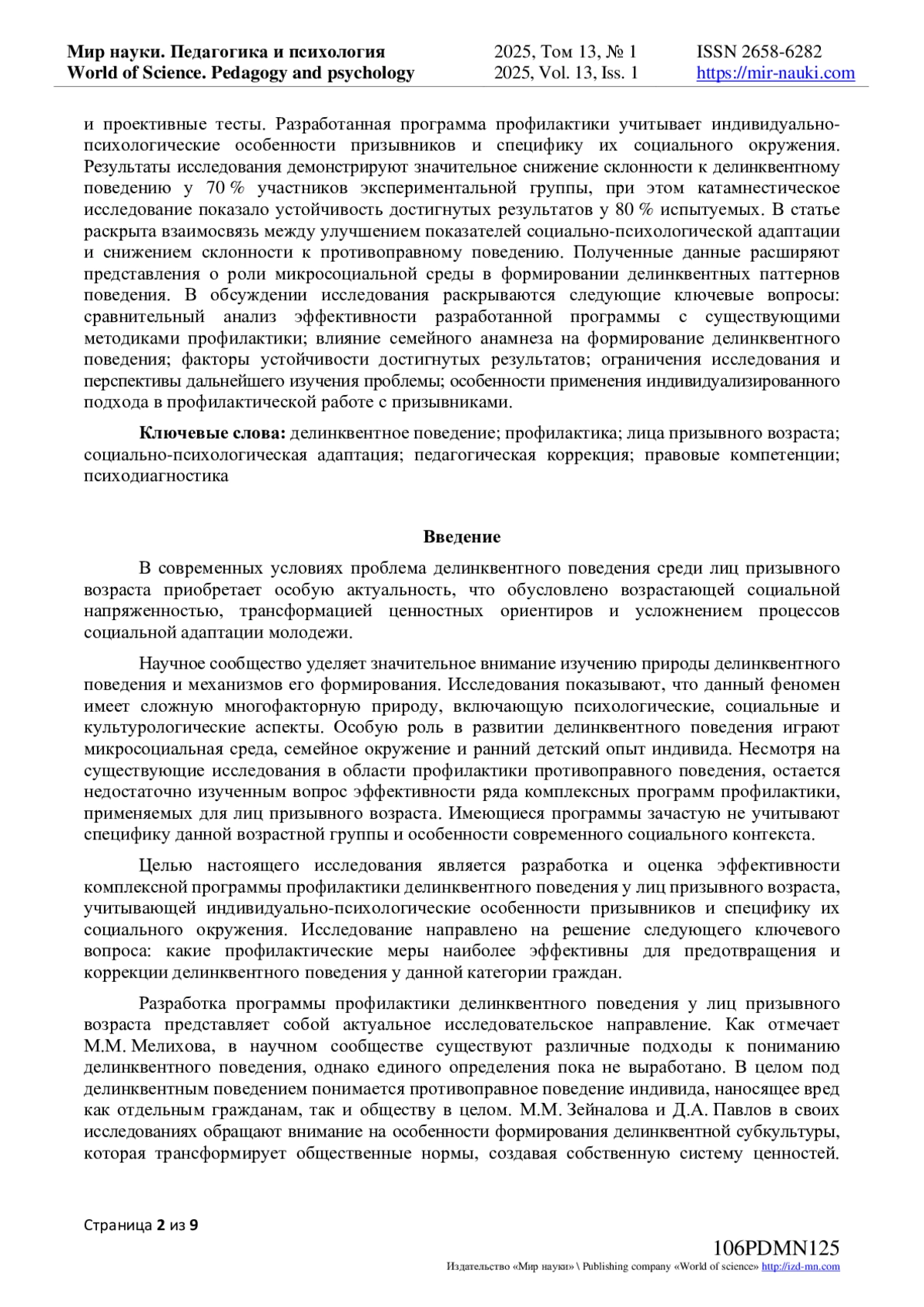 Мир науки. Педагогика и психология
World of Science. Pedagogy and psychology
2025, Том 13, № 1
2025, Vol. 13, Iss. 1
ISSN 2658-6282
https://mir-nauki.com

и проективные тесты. Разработанная программа профилактики учитывает индивидуально-психологические особенности призывников и специфику их социального окружения. Результаты исследования демонстрируют значительное снижение склонности к делинквентному поведению у 70 % участников экспериментальной группы, при этом катамнестическое исследование показало устойчивость достигнутых результатов у 80 % испытуемых. В статье раскрыта взаимосвязь между улучшением показателей социально-психологической адаптации и снижением склонности к противоправному поведению. Полученные данные расширяют представления о роли микросоциальной среды в формировании делинквентных паттернов поведения. В обсуждении исследования раскрываются следующие ключевые вопросы: сравнительный анализ эффективности разработанной программы с существующими методиками профилактики; влияние семейного анамнеза на формирование делинквентного поведения; факторы устойчивости достигнутых результатов; ограничения исследования и перспективы дальнейшего изучения проблемы; особенности применения индивидуализированного подхода в профилактической работе с призывниками.

Ключевые слова: делинквентное поведение; профилактика; лица призывного возраста; социально-психологическая адаптация; педагогическая коррекция; правовые компетенции; психодиагностика

Введение

В современных условиях проблема делинквентного поведения среди лиц призывного возраста приобретает особую актуальность, что обусловлено возрастающей социальной напряженностью, трансформацией ценностных ориентиров и усложнением процессов социальной адаптации молодежи.

Научное сообщество уделяет значительное внимание изучению природы делинквентного поведения и механизмов его формирования. Исследования показывают, что данный феномен имеет сложную многофакторную природу, включающую психологические, социальные и культурологические аспекты. Особую роль в развитии делинквентного поведения играют микросоциальная среда, семейное окружение и ранний детский опыт индивида. Несмотря на существующие исследования в области профилактики противоправного поведения, остается недостаточно изученным вопрос эффективности ряда комплексных программ профилактики, применяемых для лиц призывного возраста. Имеющиеся программы зачастую не учитывают специфику данной возрастной группы и особенности современного социального контекста.

Целью настоящего исследования является разработка и оценка эффективности комплексной программы профилактики делинквентного поведения у лиц призывного возраста, учитывающей индивидуально-психологические особенности призывников и специфику их социального окружения. Исследование направлено на решение следующего ключевого вопроса: какие профилактические меры наиболее эффективны для предотвращения и коррекции делинквентного поведения у данной категории граждан.

Разработка программы профилактики делинквентного поведения у лиц призывного возраста представляет собой актуальное исследовательское направление. Как отмечает М.М. Мелихова, в научном сообществе существуют различные подходы к пониманию делинквентного поведения, однако единого определения пока не выработано. В целом под делинквентным поведением понимается противоправное поведение индивида, наносящее вред как отдельным гражданам, так и обществу в целом. М.М. Зейналова и Д.А. Павлов в своих исследованиях обращают внимание на особенности формирования делинквентной субкультуры, которая трансформирует общественные нормы, создавая собственную систему ценностей.

Страница 2 из 9

106PDMN125
Издательство «Мир науки» \ Publishing company «World of science» http://izd-mn.com